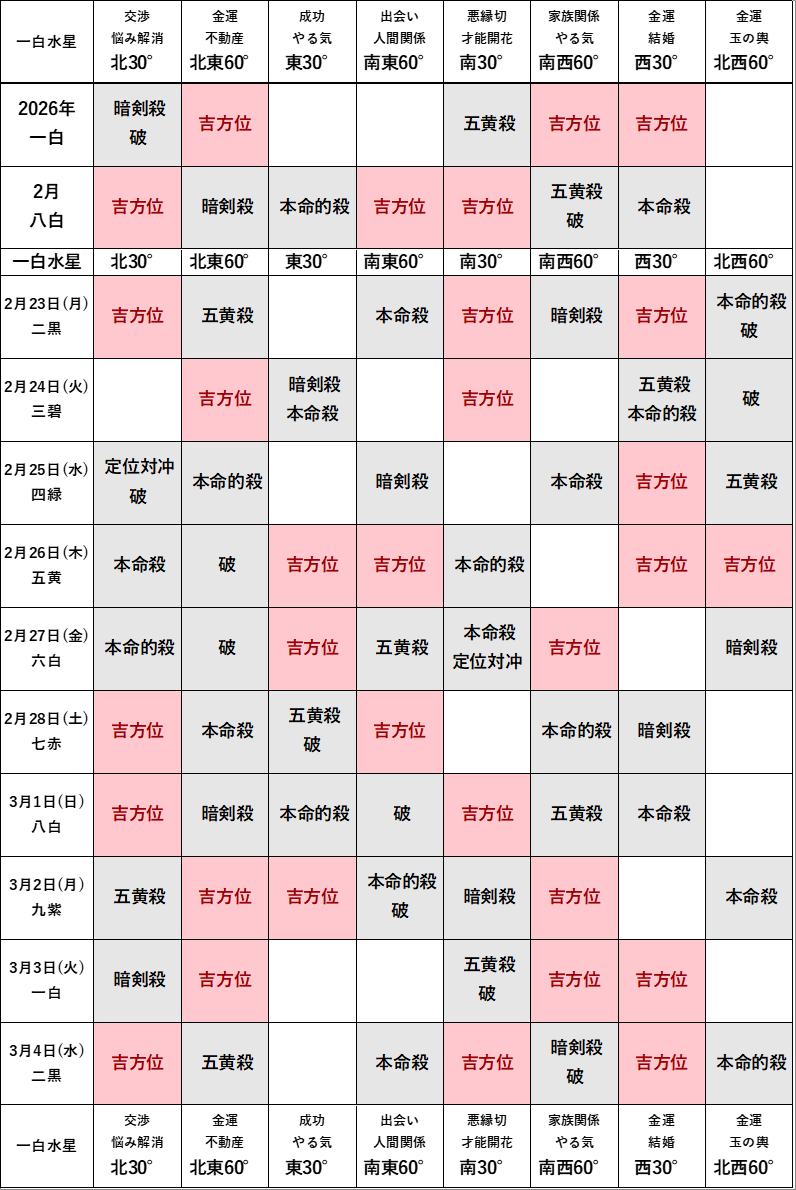 | 一白水星 | 交渉 悩み解消 北30° | 金運 不動産 北東60° | 成功 やる気 東30° | 出会い 人間関係 南東60° | 悪縁切 才能開花 南30° | 家族関係 やる気 南西60° | 金運 結婚 西30° | 金運 玉の輿 北西60° |
|---|---|---|---|---|---|---|---|---|
| 2026年 一白 | 暗剣殺 破 | 吉方位 | | | 五黄殺 | 吉方位 | 吉方位 | |
| 2月 八白 | 吉方位 | 暗剣殺 | 本命的殺 | 吉方位 | 吉方位 | 五黄殺 破 | 本命殺 | |
| 一白水星 | 北30° | 北東60° | 東30° | 南東60° | 南30° | 南西60° | 西30° | 北西60° |
| 2月23日(月) 二黒 | 吉方位 | 五黄殺 | | 本命殺 | 吉方位 | 暗剣殺 | 吉方位 | 本命的殺 破 |
| 2月24日(火) 三碧 | | 吉方位 | 暗剣殺 本命殺 | | 吉方位 | | 五黄殺 本命的殺 | 破 |
| 2月25日(水) 四緑 | 定位対冲 破 | 本命的殺 | | 暗剣殺 | | 本命殺 | 吉方位 | 五黄殺 |
| 2月26日(木) 五黄 | 本命殺 | 破 | 吉方位 | 吉方位 | 本命的殺 | | 吉方位 | 吉方位 |
| 2月27日(金) 六白 | 本命的殺 | 破 | 吉方位 | 五黄殺 | 本命殺 定位対冲 | 吉方位 | | 暗剣殺 |
| 2月28日(土) 七赤 | 吉方位 | 本命殺 | 五黄殺 破 | 吉方位 | | 本命的殺 | 暗剣殺 | |
| 3月1日(日) 八白 | 吉方位 | 暗剣殺 | 本命的殺 | 破 | 吉方位 | 五黄殺 | 本命殺 | |
| 3月2日(月) 九紫 | 五黄殺 | 吉方位 | 吉方位 | 本命的殺 破 | 暗剣殺 | 吉方位 | | 本命殺 |
| 3月3日(火) 一白 | 暗剣殺 | 吉方位 | | | 五黄殺 破 | 吉方位 | 吉方位 | |
| 3月4日(水) 二黒 | 吉方位 | 五黄殺 | | 本命殺 | 吉方位 | 暗剣殺 破 | 吉方位 | 本命的殺 |
| 一白水星 | 交渉 悩み解消 北30° | 金運 不動産 北東60° | 成功 やる気 東30° | 出会い 人間関係 南東60° | 悪縁切 才能開花 南30° | 家族関係 やる気 南西60° | 金運 結婚 西30° | 金運 玉の輿 北西60° |